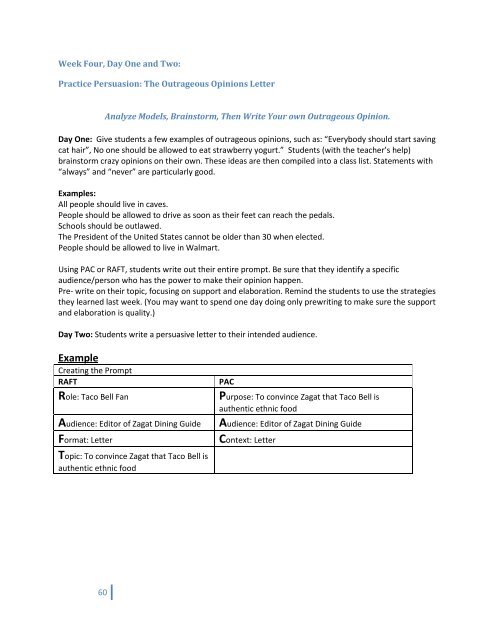 Week Four, Day One and Two:

Practice Persuasion: The Outrageous Opinions Letter

Analyze Models, Brainstorm, Then Write Your own Outrageous Opinion.

Day One: Give students a few examples of outrageous opinions, such as: "Everybody should start saving cat hair", No one should be allowed to eat strawberry yogurt." Students (with the teacher's help) brainstorm crazy opinions on their own. These ideas are then compiled into a class list. Statements with "always" and "never" are particularly good.

Examples:
All people should live in caves.
People should be allowed to drive as soon as their feet can reach the pedals.
Schools should be outlawed.
The President of the United States cannot be older than 30 when elected.
People should be allowed to live in Walmart.

Using PAC or RAFT, students write out their entire prompt. Be sure that they identify a specific audience/person who has the power to make their opinion happen.
Pre- write on their topic, focusing on support and elaboration. Remind the students to use the strategies they learned last week. (You may want to spend one day doing only prewriting to make sure the support and elaboration is quality.)

Day Two: Students write a persuasive letter to their intended audience.

Example

| Creating the Prompt | |
|---|---|
| RAFT | PAC |
| Role: Taco Bell Fan | Purpose: To convince Zagat that Taco Bell is authentic ethnic food |
| Audience: Editor of Zagat Dining Guide | Audience: Editor of Zagat Dining Guide |
| Format: Letter | Context: Letter |
| Topic: To convince Zagat that Taco Bell is authentic ethnic food | |

60